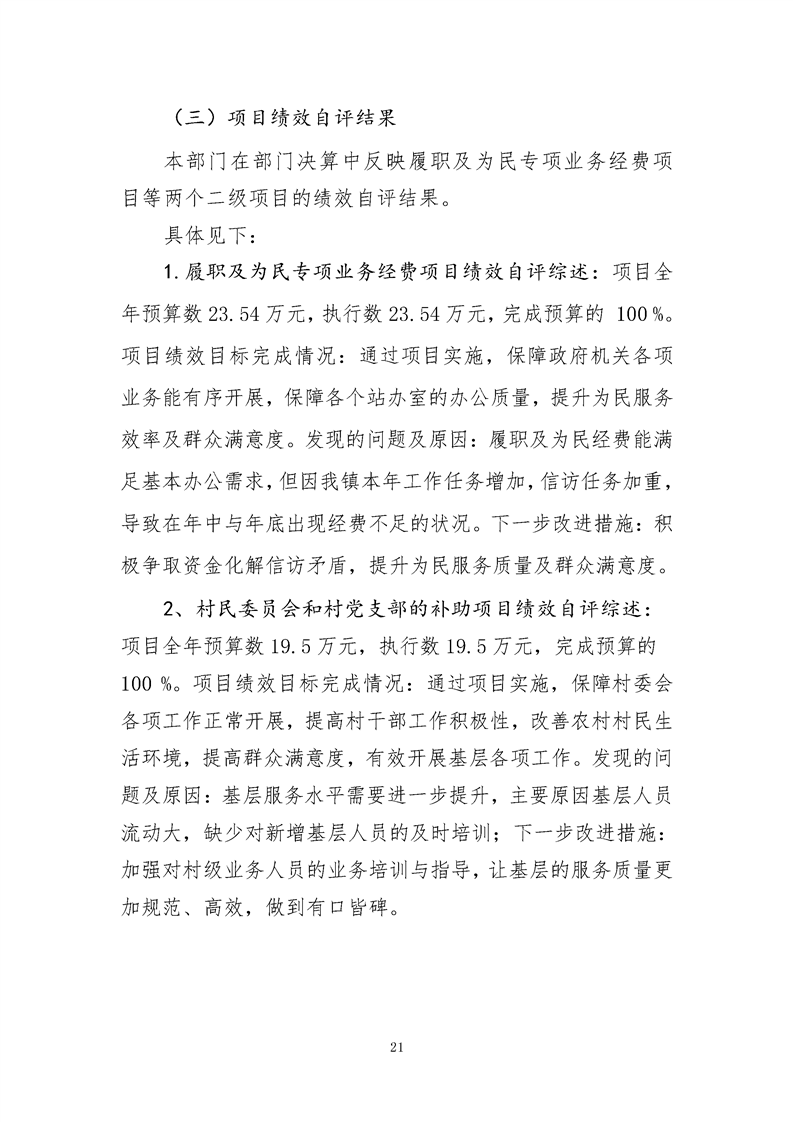 （三）项目绩效自评结果

本部门在部门决算中反映履职及为民专项业务经费项目等两个二级项目的绩效自评结果。

具体见下：

1.履职及为民专项业务经费项目绩效自评综述：项目全年预算数23.54万元，执行数23.54万元，完成预算的100%。项目绩效目标完成情况：通过项目实施，保障政府机关各项业务能有序开展，保障各个站办室的办公质量，提升为民服务效率及群众满意度。发现的问题及原因：履职及为民经费能满足基本办公需求，但因我镇本年工作任务增加，信访任务加重，导致在年中与年底出现经费不足的状况。下一步改进措施：积极争取资金化解信访矛盾，提升为民服务质量及群众满意度。

2、村民委员会和村党支部的补助项目绩效自评综述：项目全年预算数19.5万元，执行数19.5万元，完成预算的100%。项目绩效目标完成情况：通过项目实施，保障村委会各项工作正常开展，提高村干部工作积极性，改善农村村民生活环境，提高群众满意度，有效开展基层各项工作。发现的问题及原因：基层服务水平需要进一步提升，主要原因基层人员流动大，缺少对新增基层人员的及时培训；下一步改进措施：加强对村级业务人员的业务培训与指导，让基层的服务质量更加规范、高效，做到有口皆碑。

21